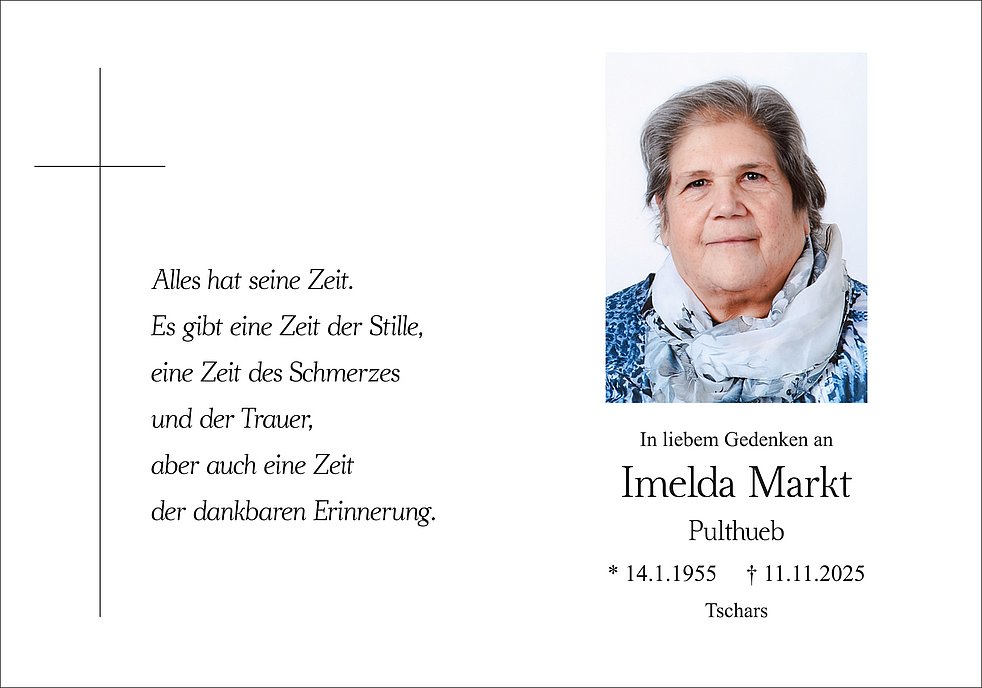 Alles hat seine Zeit.
Es gibt eine Zeit der Stille,
eine Zeit des Schmerzes
und der Trauer,
aber auch eine Zeit
der dankbaren Erinnerung.

In liebem Gedenken an

Imelda Markt

Pulthueb

* 14.1.1955 † 11.11.2025

Tschars